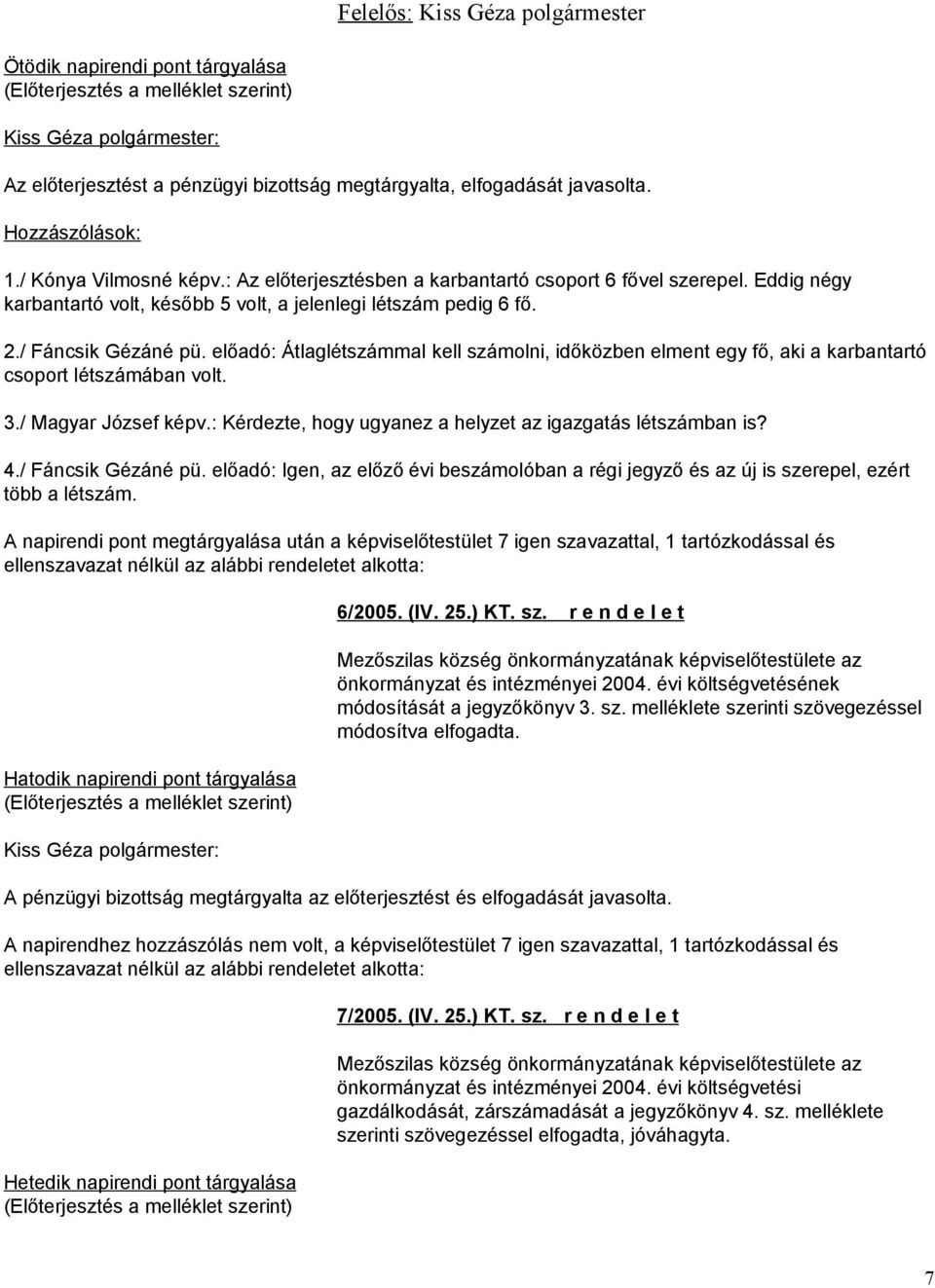 Felelős: Kiss Géza polgármester

Ötödik napirendi pont tárgyalása
(Előterjesztés a melléklet szerint)

Kiss Géza polgármester:

Az előterjesztést a pénzügyi bizottság megtárgyalta, elfogadását javasolta.

Hozzászólások:

1./ Kónya Vilmosné képv.: Az előterjesztésben a karbantartó csoport 6 fővel szerepel. Eddig négy karbantartó volt, később 5 volt, a jelenlegi létszám pedig 6 fő.

2./ Fáncsik Gézáné pü. előadó: Átlaglétszámmal kell számolni, időközben elment egy fő, aki a karbantartó csoport létszámában volt.

3./ Magyar József képv.: Kérdezte, hogy ugyanez a helyzet az igazgatás létszámban is?

4./ Fáncsik Gézáné pü. előadó: Igen, az előző évi beszámolóban a régi jegyző és az új is szerepel, ezért több a létszám.

A napirendi pont megtárgyalása után a képviselőtestület 7 igen szavazattal, 1 tartózkodással és ellenszavazat nélkül az alábbi rendeletet alkotta:

6/2005. (IV. 25.) KT. sz. r e n d e l e t

Mezőszilas község önkormányzatának képviselőtestülete az önkormányzat és intézményei 2004. évi költségvetésének módosítását a jegyzőkönyv 3. sz. melléklete szerinti szövegezéssel módosítva elfogadta.

Hatodik napirendi pont tárgyalása
(Előterjesztés a melléklet szerint)

Kiss Géza polgármester:

A pénzügyi bizottság megtárgyalta az előterjesztést és elfogadását javasolta.

A napirendhez hozzászólás nem volt, a képviselőtestület 7 igen szavazattal, 1 tartózkodással és ellenszavazat nélkül az alábbi rendeletet alkotta:

7/2005. (IV. 25.) KT. sz. r e n d e l e t

Mezőszilas község önkormányzatának képviselőtestülete az önkormányzat és intézményei 2004. évi költségvetési gazdálkodását, zárszámadását a jegyzőkönyv 4. sz. melléklete szerinti szövegezéssel elfogadta, jóváhagyta.

Hetedik napirendi pont tárgyalása
(Előterjesztés a melléklet szerint)

7